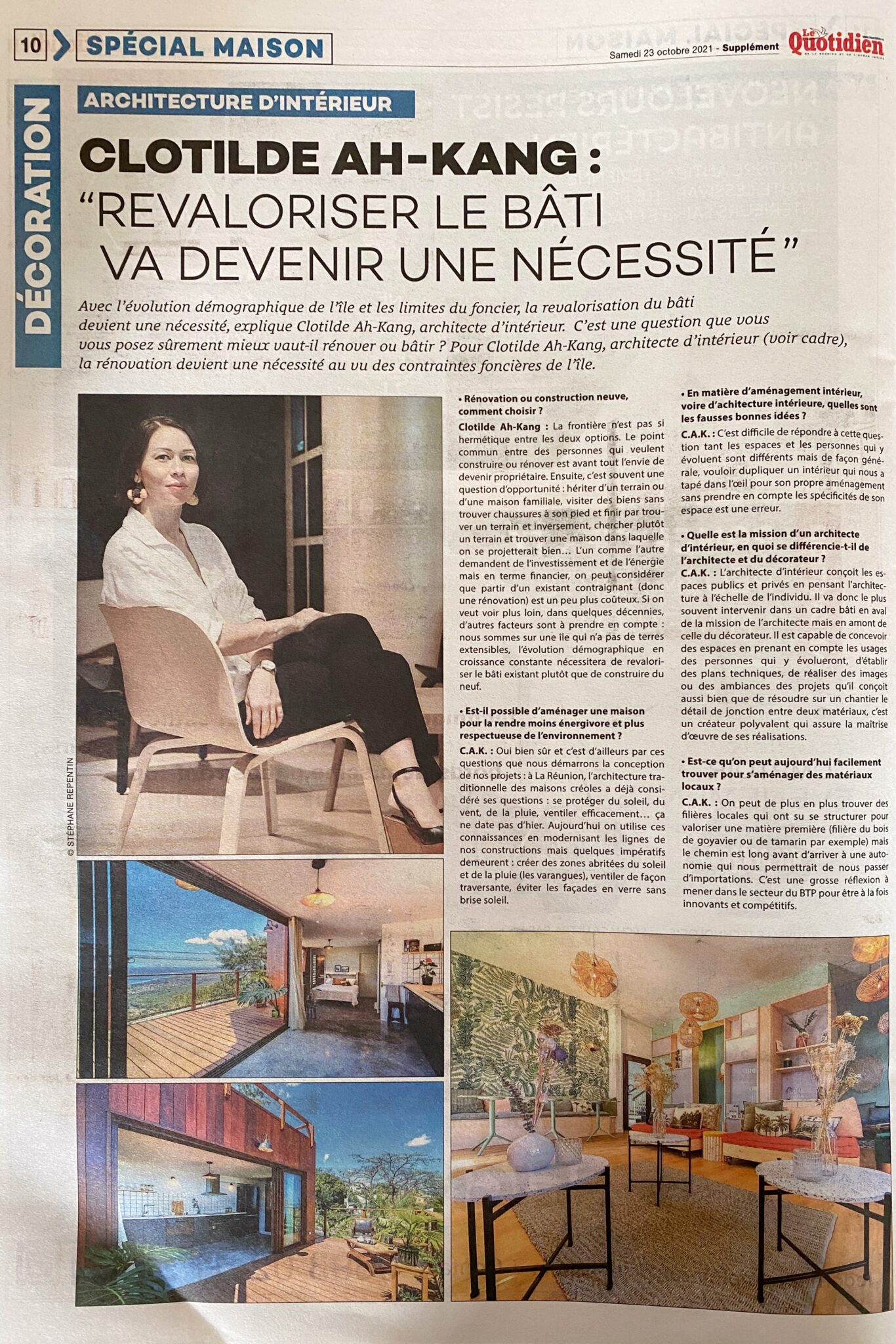 10 SPÉCIAL MAISON

Samedi 23 octobre 2021 - Supplément

Le Quotidien

DÉCORATION

ARCHITECTURE D'INTÉRIEUR

CLOTILDE AH-KANG : "REVALORISER LE BÂTI VA DEVENIR UNE NÉCESSITÉ"

Avec l'évolution démographique de l'île et les limites du foncier, la revalorisation du bâti devient une nécessité, explique Clotilde Ah-Kang, architecte d'intérieur. C'est une question que vous vous posez sûrement mieux vaut-il rénover ou bâtir ? Pour Clotilde Ah-Kang, architecte d'intérieur (voir cadre), la rénovation devient une nécessité au vu des contraintes foncières de l'île.

© STÉPHANE REPENTIN

• Rénovation ou construction neuve, comment choisir ?

Clotilde Ah-Kang : La frontière n'est pas si hermétique entre les deux options. Le point commun entre des personnes qui veulent construire ou rénover est avant tout l'envie de devenir propriétaire. Ensuite, c'est souvent une question d'opportunité : hériter d'un terrain ou d'une maison familiale, visiter des biens sans trouver chaussures à son pied et finir par trouver un terrain et inversement, chercher plutôt un terrain et trouver une maison dans laquelle on se projetterait bien... L'un comme l'autre demandent de l'investissement et de l'énergie mais en terme financier, on peut considérer que partir d'un existant contraignant (donc une rénovation) est un peu plus coûteux. Si on veut voir plus loin, dans quelques décennies, d'autres facteurs sont à prendre en compte : nous sommes sur une île qui n'a pas de terres extensibles, l'évolution démographique en croissance constante nécessitera de revaloriser le bâti existant plutôt que de construire du neuf.

• Est-il possible d'aménager une maison pour la rendre moins énergivore et plus respectueuse de l'environnement ?

C.A.K. : Oui bien sûr et c'est d'ailleurs par ces questions que nous démarrons la conception de nos projets : à La Réunion, l'architecture traditionnelle des maisons créoles a déjà considéré ses questions : se protéger du soleil, du vent, de la pluie, ventiler efficacement... ça ne date pas d'hier. Aujourd'hui on utilise ces connaissances en modernisant les lignes de nos constructions mais quelques impératifs demeurent : créer des zones abritées du soleil et de la pluie (les varangues), ventiler de façon traversante, éviter les façades en verre sans brise soleil.

• En matière d'aménagement intérieur, voire d'achitecture intérieure, quelles sont les fausses bonnes idées ?

C.A.K. : C'est difficile de répondre à cette question tant les espaces et les personnes qui y évoluent sont différents mais de façon générale, vouloir dupliquer un intérieur qui nous a tapé dans l'œil pour son propre aménagement sans prendre en compte les spécificités de son espace est une erreur.

• Quelle est la mission d'un architecte d'intérieur, en quoi se différencie-t-il de l'architecte et du décorateur ?

C.A.K. : L'architecte d'intérieur conçoit les espaces publics et privés en pensant l'architecture à l'échelle de l'individu. Il va donc le plus souvent intervenir dans un cadre bâti en aval de la mission de l'architecte mais en amont de celle du décorateur. Il est capable de concevoir des espaces en prenant en compte les usages des personnes qui y évolueront, d'établir des plans techniques, de réaliser des images ou des ambiances des projets qu'il conçoit aussi bien que de résoudre sur un chantier le détail de jonction entre deux matériaux, c'est un créateur polyvalent qui assure la maîtrise d'œuvre de ses réalisations.

• Est-ce qu'on peut aujourd'hui facilement trouver pour s'aménager des matériaux locaux ?

C.A.K. : On peut de plus en plus trouver des filières locales qui ont su se structurer pour valoriser une matière première (filière du bois de goyavier ou de tamarin par exemple) mais le chemin est long avant d'arriver à une autonomie qui nous permettrait de nous passer d'importations. C'est une grosse réflexion à mener dans le secteur du BTP pour être à la fois innovants et compétitifs.